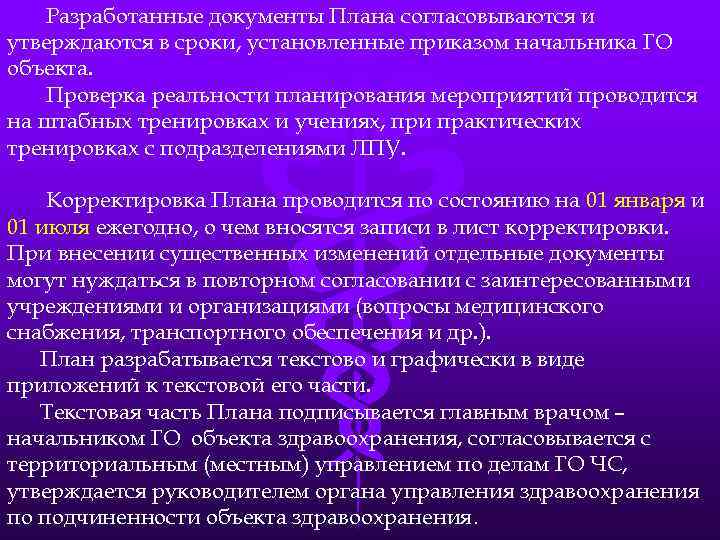 Разработанные документы Плана согласовываются и утверждаются в сроки, установленные приказом начальника ГО объекта.

Проверка реальности планирования мероприятий проводится на штабных тренировках и учениях, при практических тренировках с подразделениями ЛПУ.

Корректировка Плана проводится по состоянию на 01 января и 01 июля ежегодно, о чем вносятся записи в лист корректировки. При внесении существенных изменений отдельные документы могут нуждаться в повторном согласовании с заинтересованными учреждениями и организациями (вопросы медицинского снабжения, транспортного обеспечения и др.).

План разрабатывается текстово и графически в виде приложений к текстовой его части.

Текстовая часть Плана подписывается главным врачом – начальником ГО объекта здравоохранения, согласовывается с территориальным (местным) управлением по делам ГО ЧС, утверждается руководителем органа управления здравоохранения по подчиненности объекта здравоохранения.